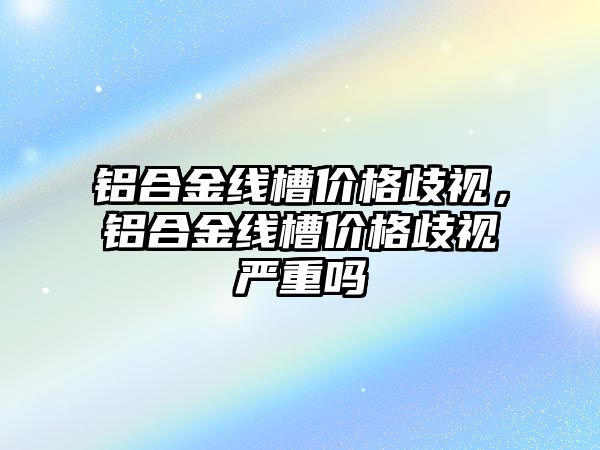 铝合金线槽价格歧视，铝合金线槽价格歧视严重吗